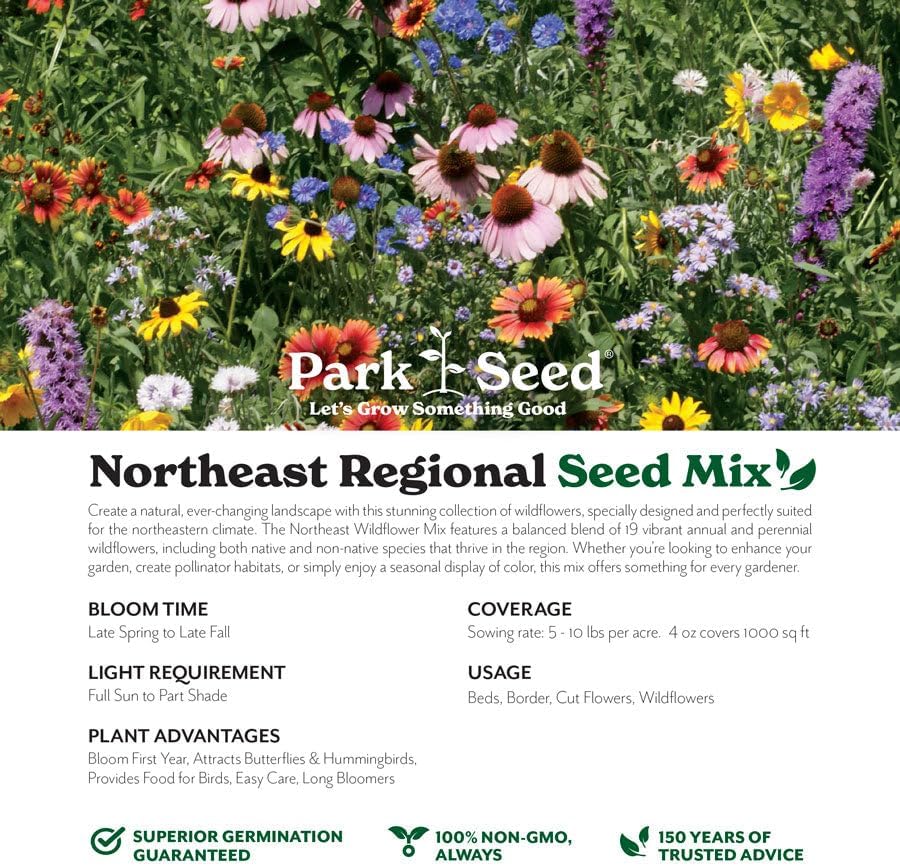 Park Seed®
Let's Grow Something Good

Northeast Regional Seed Mix

Create a natural, ever-changing landscape with this stunning collection of wildflowers, specially designed and perfectly suited for the northeastern climate. The Northeast Wildflower Mix features a balanced blend of 19 vibrant annual and perennial wildflowers, including both native and non-native species that thrive in the region. Whether you're looking to enhance your garden, create pollinator habitats, or simply enjoy a seasonal display of color, this mix offers something for every gardener.

BLOOM TIME
Late Spring to Late Fall

LIGHT REQUIREMENT
Full Sun to Part Shade

PLANT ADVANTAGES
Bloom First Year, Attracts Butterflies & Hummingbirds, Provides Food for Birds, Easy Care, Long Bloomers

COVERAGE
Sowing rate: 5 - 10 lbs per acre. 4 oz covers 1000 sq ft

USAGE
Beds, Border, Cut Flowers, Wildflowers

SUPERIOR GERMINATION GUARANTEED

100% NON-GMO, ALWAYS

150 YEARS OF TRUSTED ADVICE